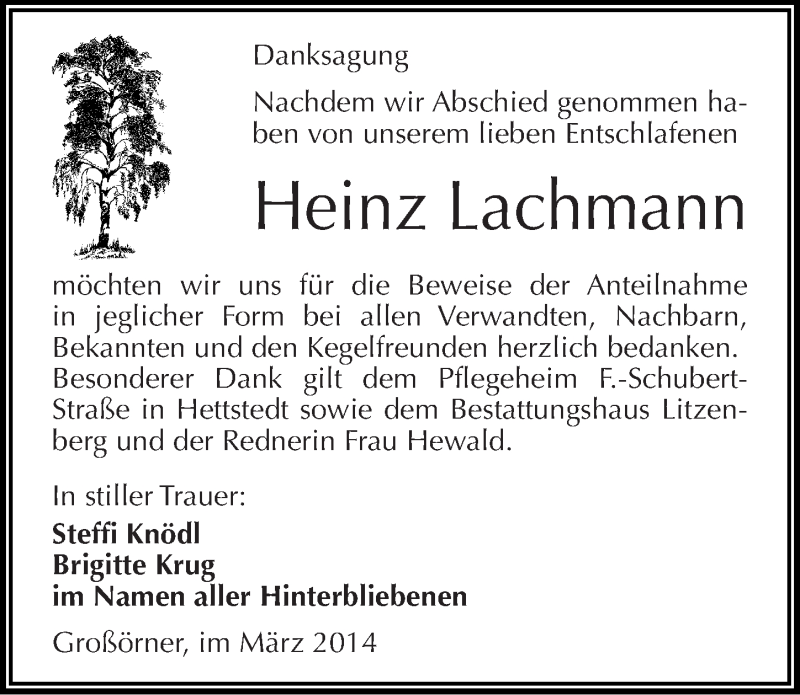 Danksagung

Nachdem wir Abschied genommen haben von unserem lieben Entschlafenen

Heinz Lachmann

möchten wir uns für die Beweise der Anteilnahme in jeglicher Form bei allen Verwandten, Nachbarn, Bekannten und den Kegelfreunden herzlich bedanken. Besonderer Dank gilt dem Pflegeheim F.-Schubert-Straße in Hettstedt sowie dem Bestattungshaus Litzenberg und der Rednerin Frau Hewald.

In stiller Trauer:
Steffi Knödl
Brigitte Krug
im Namen aller Hinterbliebenen

Großörner, im März 2014